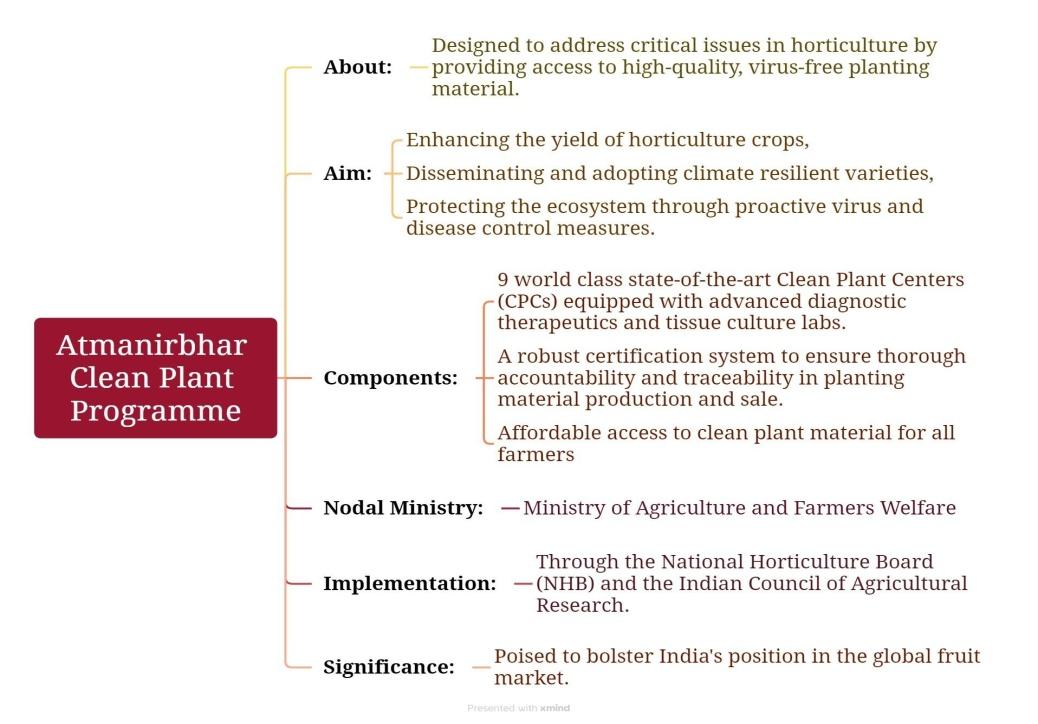 Atmanirbhar Clean Plant Programme

About: Designed to address critical issues in horticulture by providing access to high-quality, virus-free planting material.

Aim: Enhancing the yield of horticulture crops,

Disseminating and adopting climate resilient varieties,

Protecting the ecosystem through proactive virus and disease control measures.

Components: 9 world class state-of-the-art Clean Plant Centers (CPCs) equipped with advanced diagnostic therapeutics and tissue culture labs.

A robust certification system to ensure thorough accountability and traceability in planting material production and sale.

Affordable access to clean plant material for all farmers

Nodal Ministry: Ministry of Agriculture and Farmers Welfare

Implementation: Through the National Horticulture Board (NHB) and the Indian Council of Agricultural Research.

Significance: Poised to bolster India's position in the global fruit market.

Presented with xmind